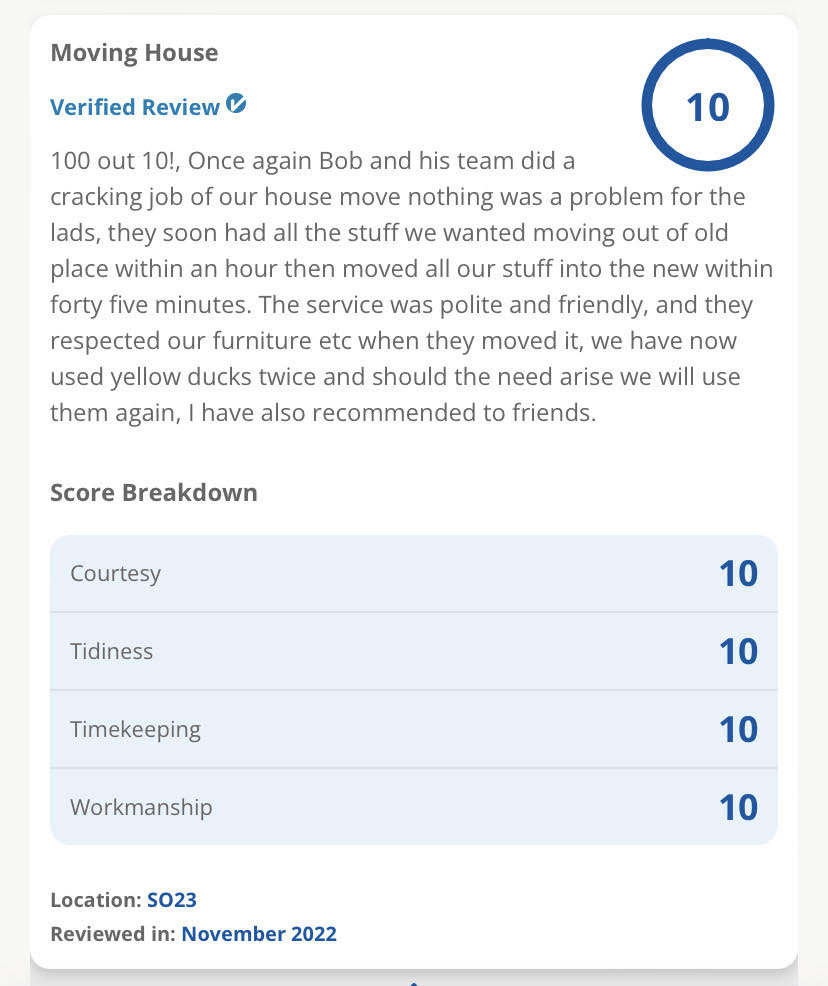 Moving House

Verified Review

10

100 out 10!, Once again Bob and his team did a cracking job of our house move nothing was a problem for the lads, they soon had all the stuff we wanted moving out of old place within an hour then moved all our stuff into the new within forty five minutes. The service was polite and friendly, and they respected our furniture etc when they moved it, we have now used yellow ducks twice and should the need arise we will use them again, I have also recommended to friends.

Score Breakdown

| Courtesy | 10 |
|---|---|
| Tidiness | 10 |
| Timekeeping | 10 |
| Workmanship | 10 |

Location: SO23
Reviewed in: November 2022